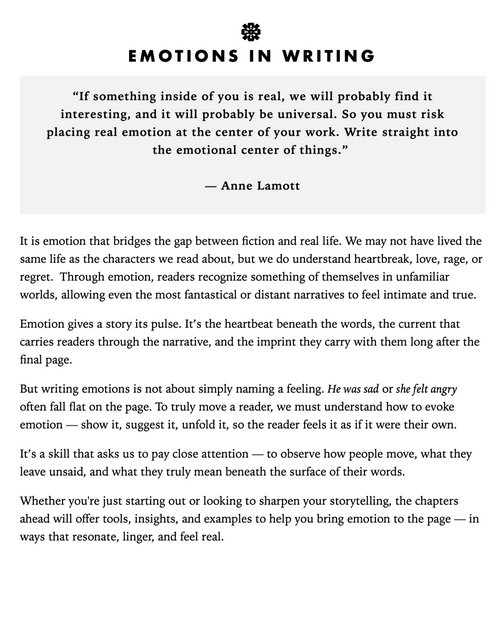 EMOTIONS IN WRITING

“If something inside of you is real, we will probably find it interesting, and it will probably be universal. So you must risk placing real emotion at the center of your work. Write straight into the emotional center of things.”

— Anne Lamott

It is emotion that bridges the gap between fiction and real life. We may not have lived the same life as the characters we read about, but we do understand heartbreak, love, rage, or regret. Through emotion, readers recognize something of themselves in unfamiliar worlds, allowing even the most fantastical or distant narratives to feel intimate and true.

Emotion gives a story its pulse. It’s the heartbeat beneath the words, the current that carries readers through the narrative, and the imprint they carry with them long after the final page.

But writing emotions is not about simply naming a feeling. He was sad or she felt angry often fall flat on the page. To truly move a reader, we must understand how to evoke emotion — show it, suggest it, unfold it, so the reader feels it as if it were their own.

It’s a skill that asks us to pay close attention — to observe how people move, what they leave unsaid, and what they truly mean beneath the surface of their words.

Whether you're just starting out or looking to sharpen your storytelling, the chapters ahead will offer tools, insights, and examples to help you bring emotion to the page — in ways that resonate, linger, and feel real.